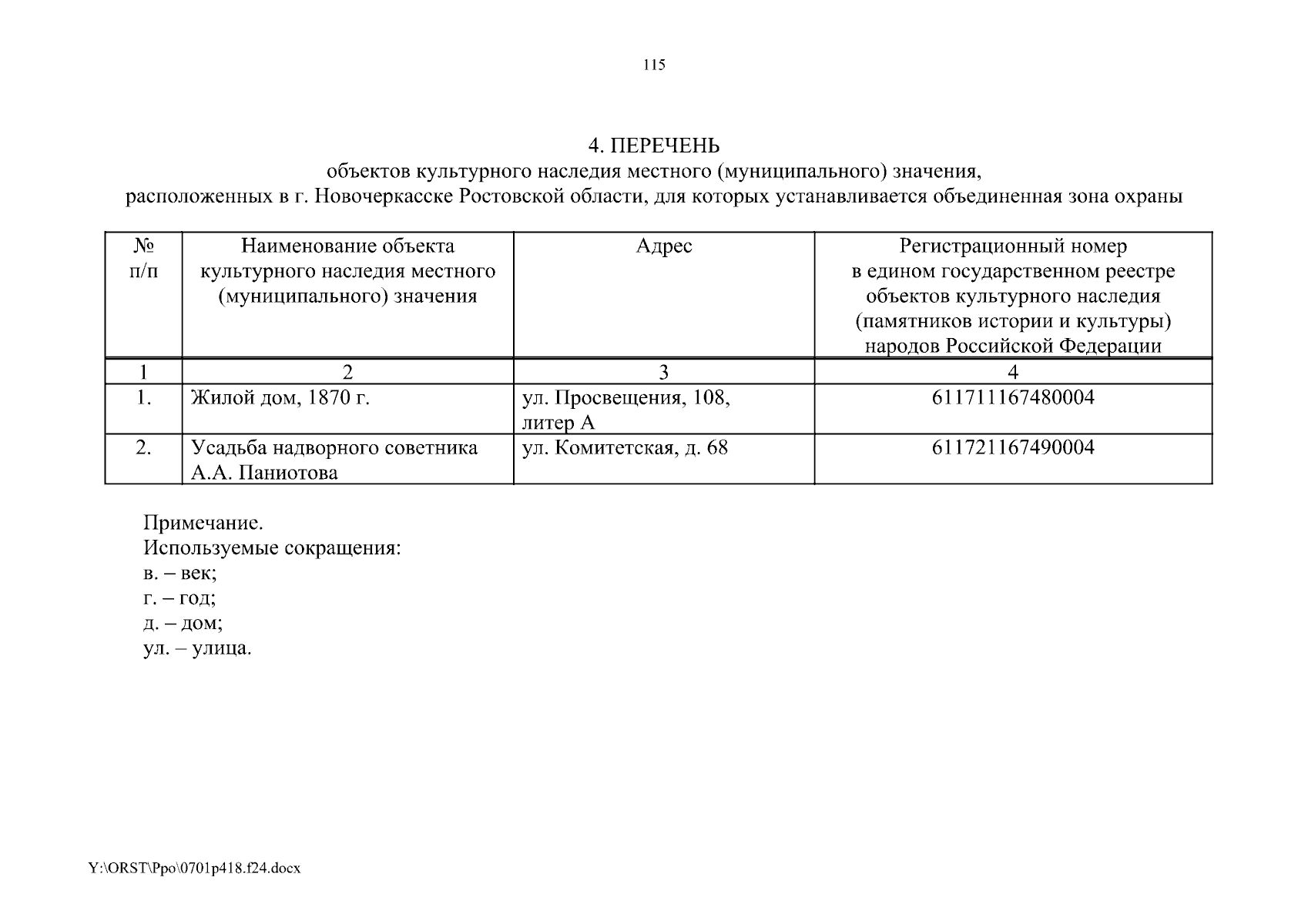 115

4. ПЕРЕЧЕНЬ
объектов культурного наследия местного (муниципального) значения, расположенных в г. Новочеркасске Ростовской области, для которых устанавливается объединенная зона охраны

| № п/п | Наименование объекта культурного наследия местного (муниципального) значения | Адрес | Регистрационный номер в едином государственном реестре объектов культурного наследия (памятников истории и культуры) народов Российской Федерации |
|---|---|---|---|
| 1 | 2 | 3 | 4 |
| 1. | Жилой дом, 1870 г. | ул. Просвещения, 108, литер А | 611711167480004 |
| 2. | Усадьба надворного советника А.А. Паниотова | ул. Комитетская, д. 68 | 611721167490004 |

Примечание.
Используемые сокращения:
в. – век;
г. – год;
д. – дом;
ул. – улица.

Y:\ORST\Ppo\0701p418.f24.docx